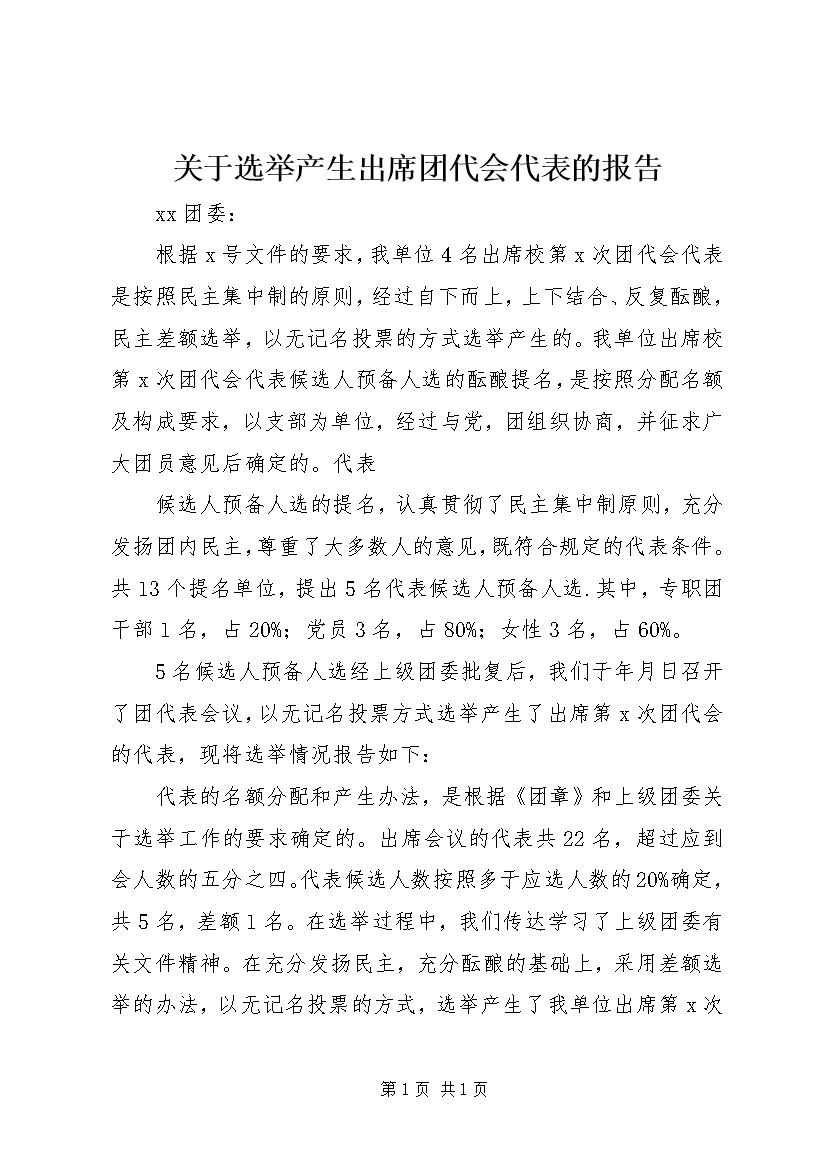 关于选举产生出席团代会代表的报告

xx 团委：

根据 x 号文件的要求，我单位 4 名出席校第 x 次团代会代表是按照民主集中制的原则，经过自下而上，上下结合、反复酝酿，民主差额选举，以无记名投票的方式选举产生的。我单位出席校第 x 次团代会代表候选人预备人选的酝酿提名，是按照分配名额及构成要求，以支部为单位，经过与党，团组织协商，并征求广大团员意见后确定的。代表

候选人预备人选的提名，认真贯彻了民主集中制原则，充分发扬团内民主，尊重了大多数人的意见，既符合规定的代表条件。共 13 个提名单位，提出 5 名代表候选人预备人选.其中，专职团干部 1 名，占 20%；党员 3 名，占 80%；女性 3 名，占 60%。

5 名候选人预备人选经上级团委批复后，我们于年月日召开了团代表会议，以无记名投票方式选举产生了出席第 x 次团代会的代表，现将选举情况报告如下：

代表的名额分配和产生办法，是根据《团章》和上级团委关于选举工作的要求确定的。出席会议的代表共 22 名，超过应到会人数的五分之四。代表候选人数按照多于应选人数的 20%确定，共 5 名，差额 1 名。在选举过程中，我们传达学习了上级团委有关文件精神。在充分发扬民主，充分酝酿的基础上，采用差额选举的办法，以无记名投票的方式，选举产生了我单位出席第 x 次

第 1 页 共 1 页